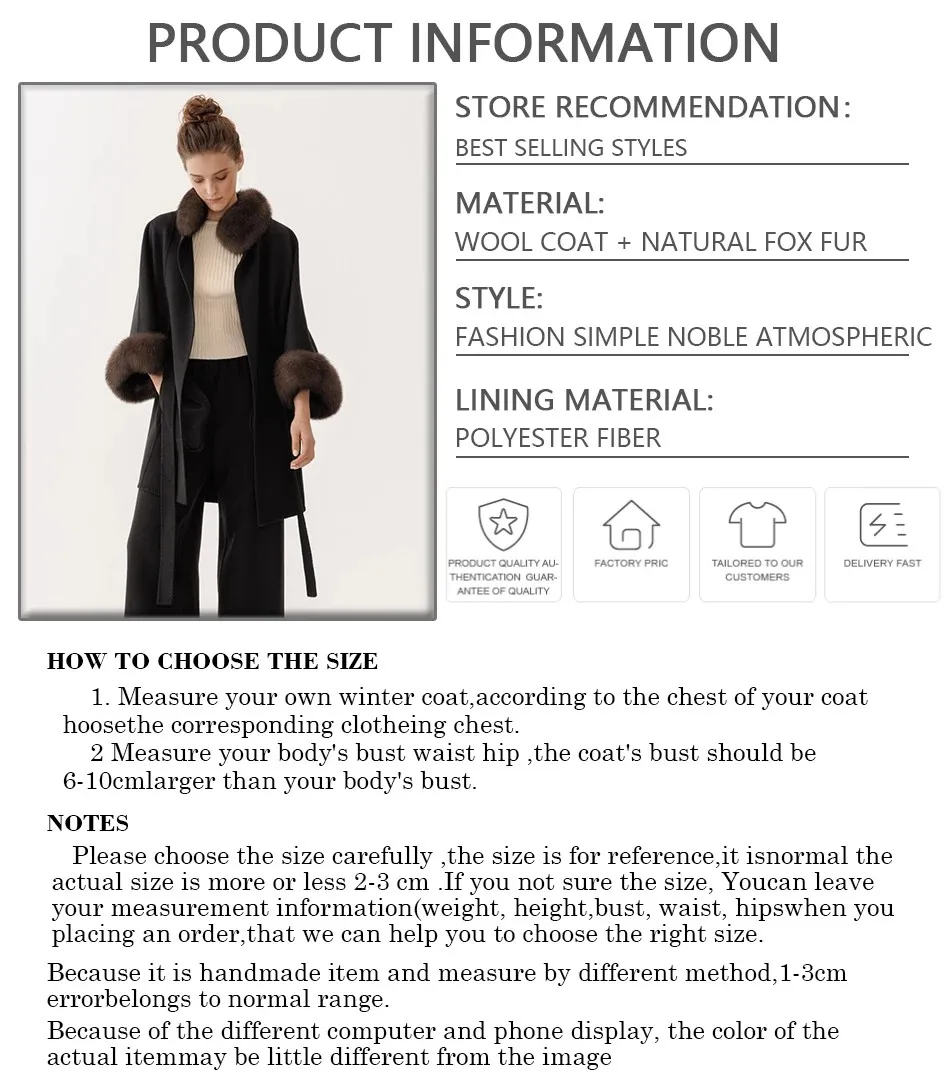 PRODUCT INFORMATION

STORE RECOMMENDATION:
BEST SELLING STYLES

MATERIAL:
WOOL COAT + NATURAL FOX FUR

STYLE:
FASHION SIMPLE NOBLE ATMOSPHERIC

LINING MATERIAL:
POLYESTER FIBER

PRODUCT QUALITY AUTHENTICATION GUARANTEE OF QUALITY

FACTORY PRIC

TAILORED TO OUR CUSTOMERS

DELIVERY FAST

HOW TO CHOOSE THE SIZE

1. Measure your own winter coat,according to the chest of your coat hoosethe corresponding clotheing chest.

2 Measure your body's bust waist hip ,the coat's bust should be 6-10cmlarger than your body's bust.

NOTES

Please choose the size carefully ,the size is for reference,it isnormal the actual size is more or less 2-3 cm .If you not sure the size, Youcan leave your measurement information(weight, height,bust, waist, hipswhen you placing an order,that we can help you to choose the right size.

Because it is handmade item and measure by different method,1-3cm errorbelongs to normal range.

Because of the different computer and phone display, the color of the actual itemmay be little different from the image